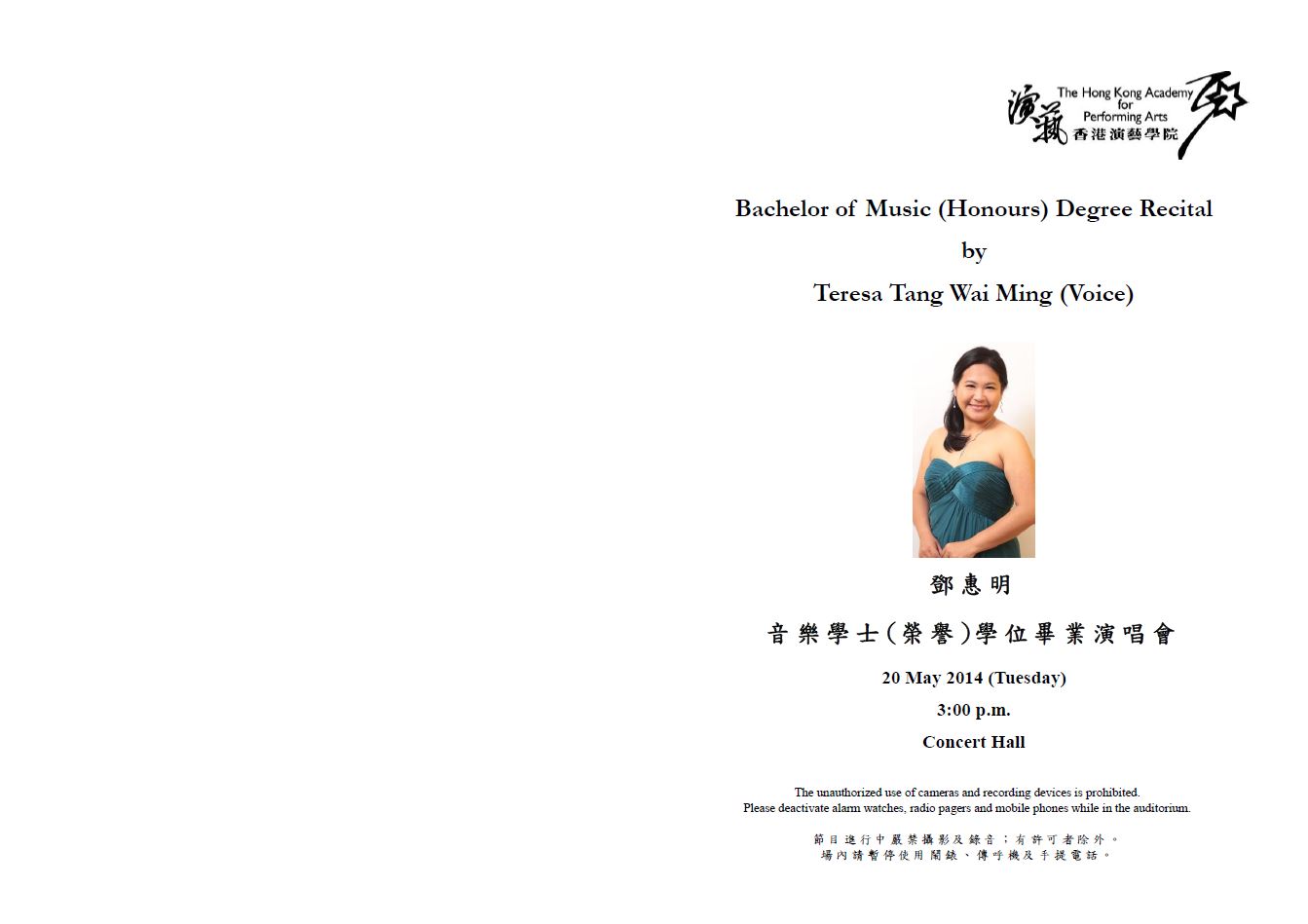 演藝 The Hong Kong Academy for Performing Arts 香港演藝學院

Bachelor of Music (Honours) Degree Recital

by

Teresa Tang Wai Ming (Voice)

鄧惠明

音樂學士(榮譽)學位畢業演唱會

20 May 2014 (Tuesday)

3:00 p.m.

Concert Hall

The unauthorized use of cameras and recording devices is prohibited.
Please deactivate alarm watches, radio pagers and mobile phones while in the auditorium.

節目進行中嚴禁攝影及錄音；有許可者除外。
場內請暫停使用鬧錶、傳呼機及手提電話。